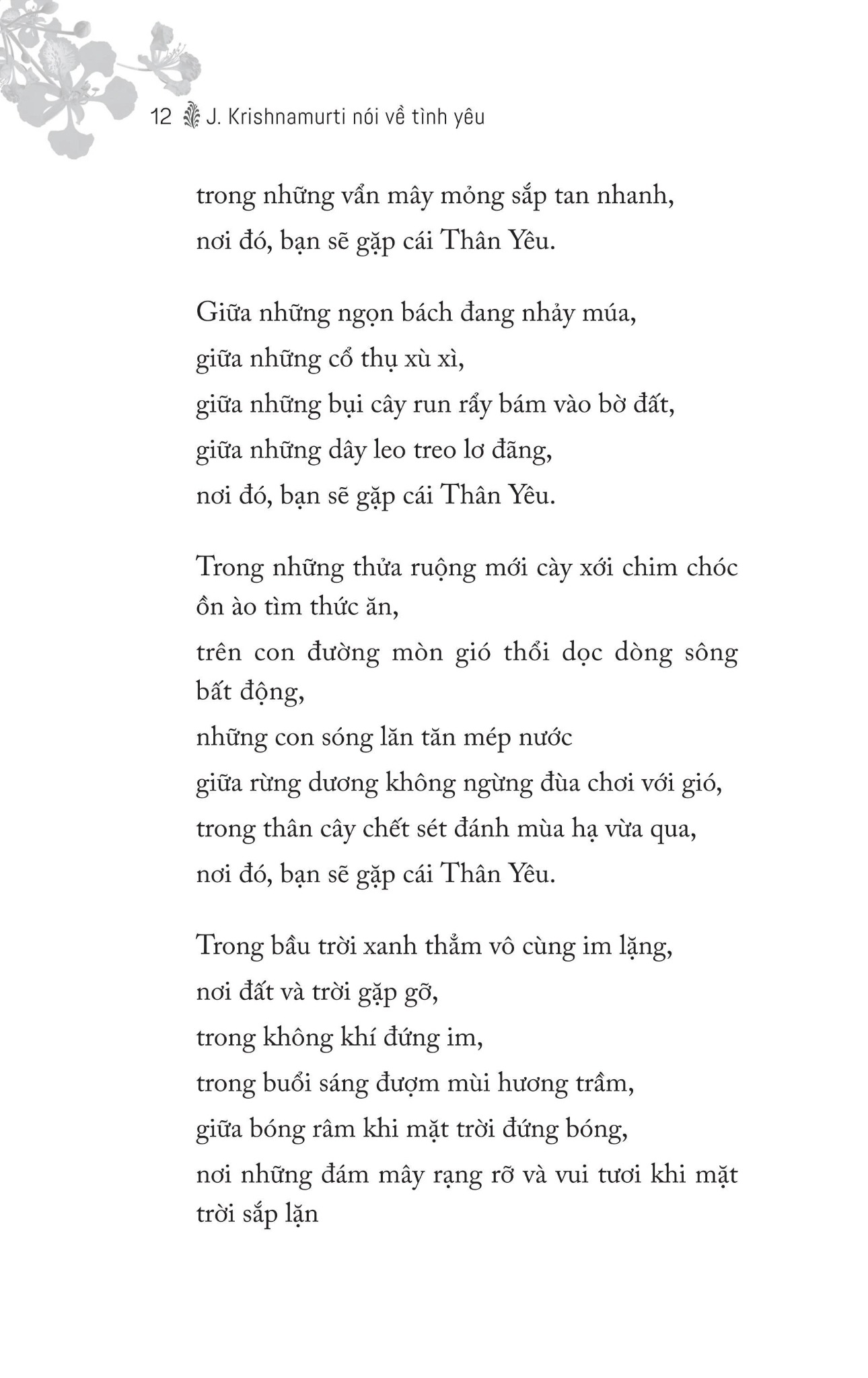 12 J. Krishnamurti nói về tình yêu

trong những vẩn mây mỏng sắp tan nhanh,
nơi đó, bạn sẽ gặp cái Thân Yêu.

Giữa những ngọn bách đang nhảy múa,
giữa những cổ thụ xù xì,
giữa những bụi cây run rẩy bám vào bờ đất,
giữa những dây leo treo lơ đãng,
nơi đó, bạn sẽ gặp cái Thân Yêu.

Trong những thửa ruộng mới cày xới chim chóc ồn ào tìm thức ăn,
trên con đường mòn gió thổi dọc dòng sông bất động,
những con sóng lăn tăn mép nước
giữa rừng dương không ngừng đùa chơi với gió,
trong thân cây chết sét đánh mùa hạ vừa qua,
nơi đó, bạn sẽ gặp cái Thân Yêu.

Trong bầu trời xanh thẳm vô cùng im lặng,
nơi đất và trời gặp gỡ,
trong không khí đứng im,
trong buổi sáng đượm mùi hương trầm,
giữa bóng râm khi mặt trời đứng bóng,
nơi những đám mây rạng rỡ và vui tươi khi mặt trời sắp lặn